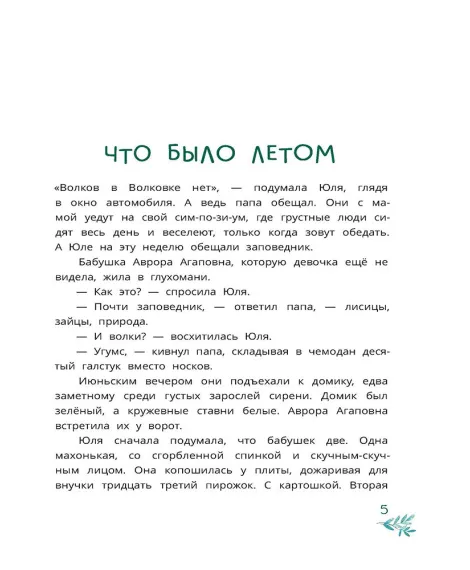 ЧТО БЫЛО ЛЕТОМ

«Волков в Волковке нет», — подумала Юля, глядя в окно автомобиля. А ведь папа обещал. Они с мамой уедут на свой сим-по-зи-ум, где грустные люди сидят весь день и веселеют, только когда зовут обедать. А Юле на эту неделю обещали заповедник.

Бабушка Аврора Агаповна, которую девочка ещё не видела, жила в глухомани.

— Как это? — спросила Юля.

— Почти заповедник, — ответил папа, — лисицы, зайцы, природа.

— И волки? — восхитилась Юля.

— Угумс, — кивнул папа, складывая в чемодан десятый галстук вместо носков.

Июньским вечером они подъехали к домику, едва заметному среди густых зарослей сирени. Домик был зелёный, а кружевные ставни белые. Аврора Агаповна встретила их у ворот.

Юля сначала подумала, что бабушек две. Одна махонькая, со сгорбленной спинкой и скучным-скучным лицом. Она копошилась у плиты, дожаривая для внучки тридцать третий пирожок. С картошкой. Вторая

5